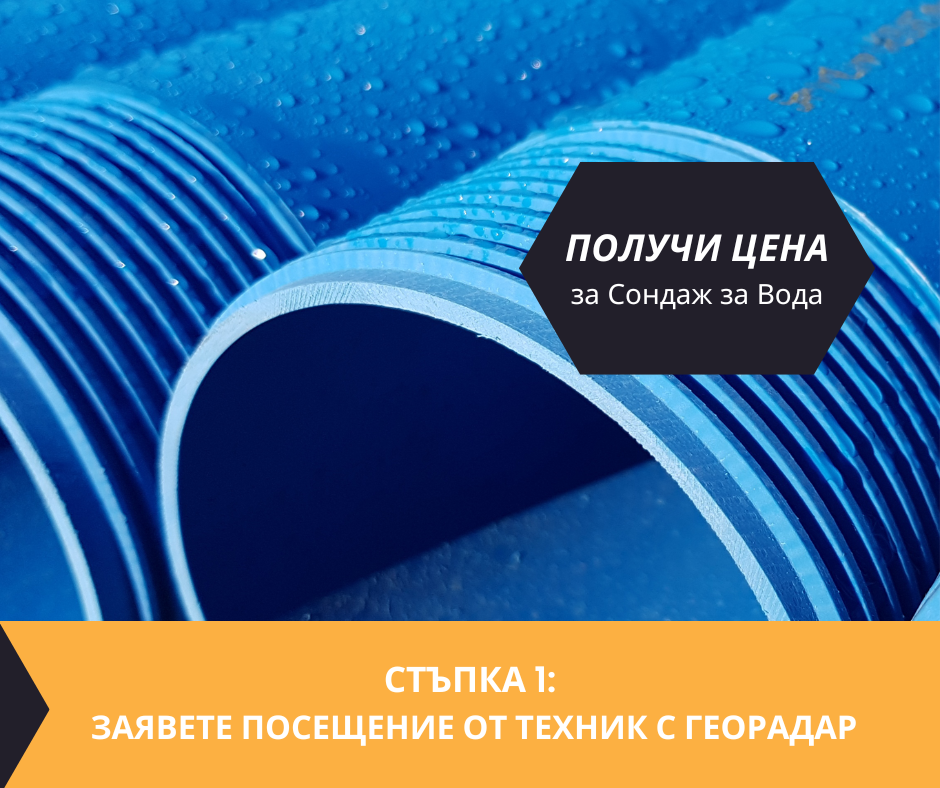 ПОЛУЧИ ЦЕНА
за Сондаж за Вода

СТЪПКА 1:
ЗАЯВЕТЕ ПОСЕЩЕНИЕ ОТ ТЕХНИК С ГЕОРАДАР